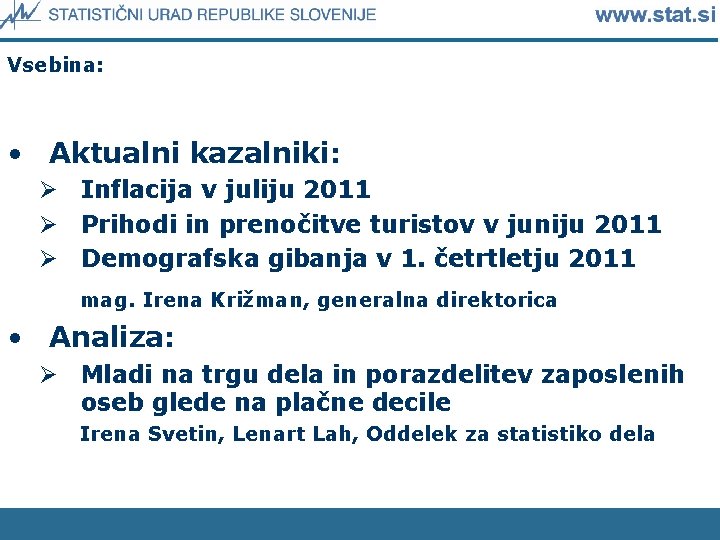 STATISTIČNI URAD REPUBLIKE SLOVENIJE www.stat.si

Vsebina:

• Aktualni kazalniki:
➢ Inflacija v juliju 2011
➢ Prihodi in prenočitve turistov v juniju 2011
➢ Demografska gibanja v 1. četrtletju 2011

mag. Irena Križman, generalna direktorica

• Analiza:
➢ Mladi na trgu dela in porazdelitev zaposlenih oseb glede na plačne decile

Irena Svetin, Lenart Lah, Oddelek za statistiko dela